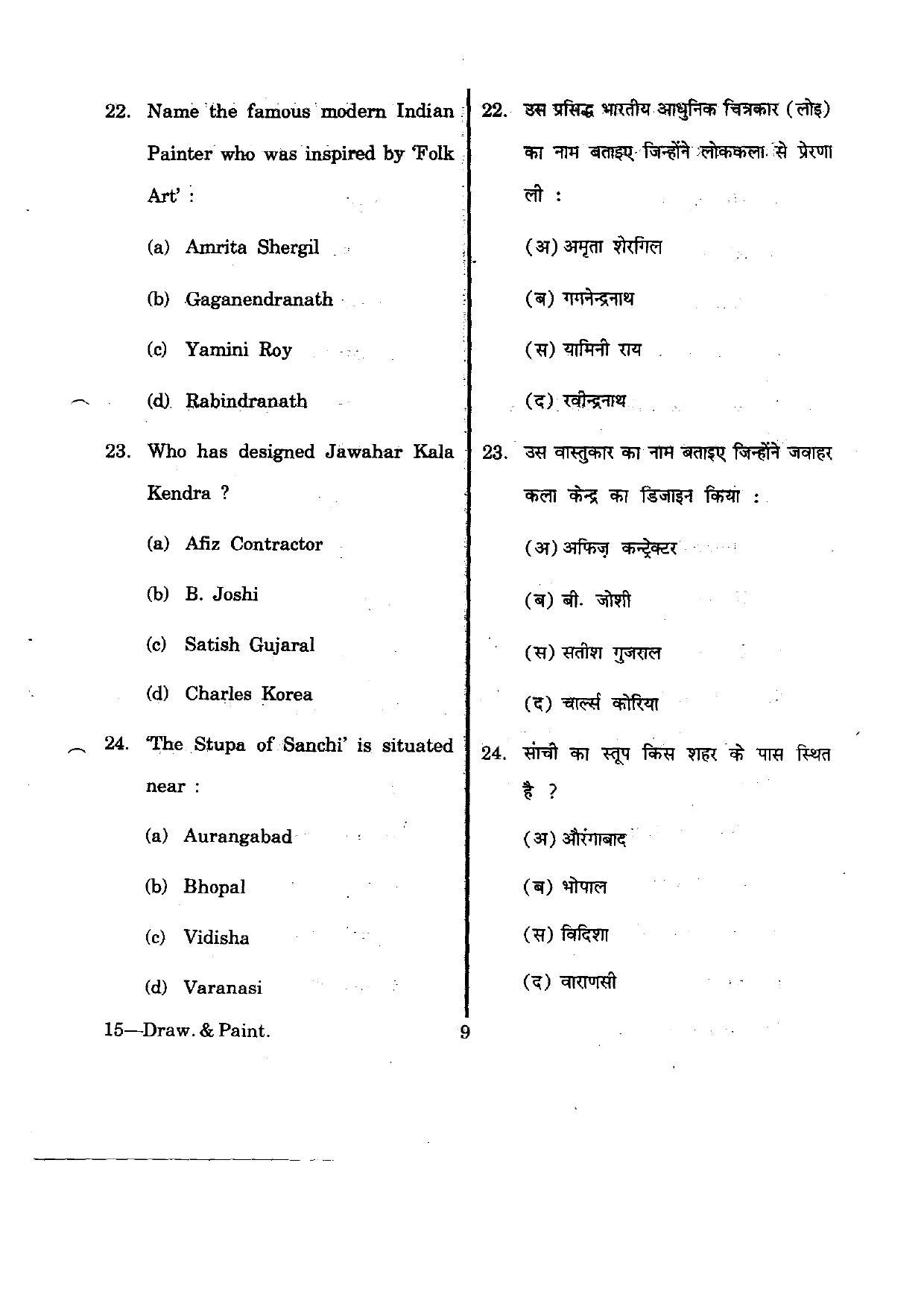 22. Name the famous modern Indian Painter who was inspired by 'Folk Art' :

(a) Amrita Shergil

(b) Gaganendranath

(c) Yamini Roy

(d) Rabindranath

23. Who has designed Jawahar Kala Kendra ?

(a) Afiz Contractor

(b) B. Joshi

(c) Satish Gujaral

(d) Charles Korea

24. 'The Stupa of Sanchi' is situated near :

(a) Aurangabad

(b) Bhopal

(c) Vidisha

(d) Varanasi

22. उस प्रसिद्ध भारतीय आधुनिक चित्रकार (लोइ) का नाम बताइए जिन्होंने लोककला से प्रेरणा ली :

(अ) अमृता शेरगिल

(ब) गगनेन्द्रनाथ

(स) यामिनी राय

(द) रवीन्द्रनाथ

23. उस वास्तुकार का नाम बताइए जिन्होंने जवाहर कला केन्द्र का डिजाइन किया :

(अ) अफिज़ कन्ट्रेक्टर

(ब) बी. जोशी

(स) सतीश गुजराल

(द) चार्ल्स कोरिया

24. सांची का स्तूप किस शहर के पास स्थित है ?

(अ) औरंगाबाद

(ब) भोपाल

(स) विदिशा

(द) वाराणसी

15—Draw. & Paint.

9